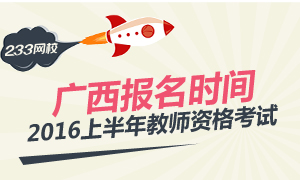 233网校

广西报名时间

2016上半年教师资格考试